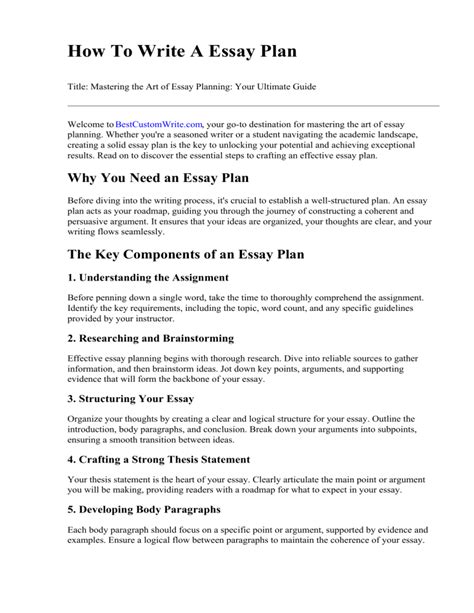 How To Write A Essay Plan

Title: Mastering the Art of Essay Planning: Your Ultimate Guide

Welcome to BestCustomWrite.com, your go-to destination for mastering the art of essay planning. Whether you're a seasoned writer or a student navigating the academic landscape, creating a solid essay plan is the key to unlocking your potential and achieving exceptional results. Read on to discover the essential steps to crafting an effective essay plan.

Why You Need an Essay Plan

Before diving into the writing process, it's crucial to establish a well-structured plan. An essay plan acts as your roadmap, guiding you through the journey of constructing a coherent and persuasive argument. It ensures that your ideas are organized, your thoughts are clear, and your writing flows seamlessly.

The Key Components of an Essay Plan

1. Understanding the Assignment

Before penning down a single word, take the time to thoroughly comprehend the assignment. Identify the key requirements, including the topic, word count, and any specific guidelines provided by your instructor.

2. Researching and Brainstorming

Effective essay planning begins with thorough research. Dive into reliable sources to gather information, and then brainstorm ideas. Jot down key points, arguments, and supporting evidence that will form the backbone of your essay.

3. Structuring Your Essay

Organize your thoughts by creating a clear and logical structure for your essay. Outline the introduction, body paragraphs, and conclusion. Break down your arguments into subpoints, ensuring a smooth transition between ideas.

4. Crafting a Strong Thesis Statement

Your thesis statement is the heart of your essay. Clearly articulate the main point or argument you will be making, providing readers with a roadmap for what to expect in your essay.

5. Developing Body Paragraphs

Each body paragraph should focus on a specific point or argument, supported by evidence and examples. Ensure a logical flow between paragraphs to maintain the coherence of your essay.